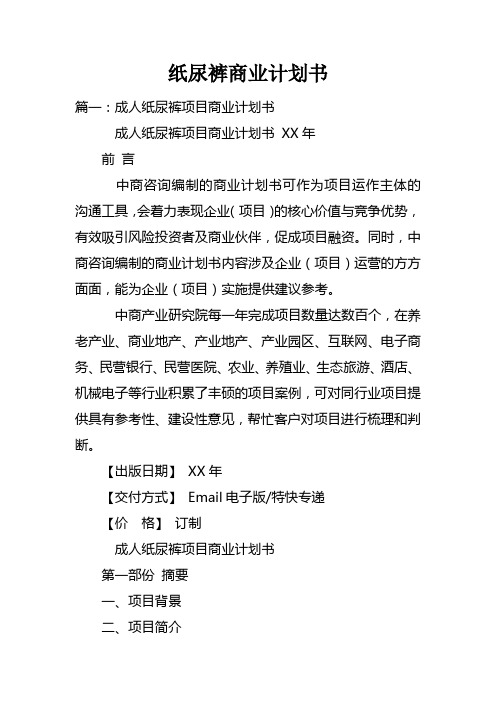 纸尿裤商业计划书

篇一：成人纸尿裤项目商业计划书

成人纸尿裤项目商业计划书 XX 年

前 言

中商咨询编制的商业计划书可作为项目运作主体的沟通工具，会着力表现企业（项目）的核心价值与竞争优势，有效吸引风险投资者及商业伙伴，促成项目融资。同时，中商咨询编制的商业计划书内容涉及企业（项目）运营的方方面面，能为企业（项目）实施提供建议参考。

中商产业研究院每一年完成项目数量达数百个，在养老产业、商业地产、产业地产、产业园区、互联网、电子商务、民营银行、民营医院、农业、养殖业、生态旅游、酒店、机械电子等行业积累了丰硕的项目案例，可对同行业项目提供具有参考性、建设性意见，帮忙客户对项目进行梳理和判断。

【出版日期】 XX 年

【交付方式】 Email 电子版/特快专递

【价 格】 订制

成人纸尿裤项目商业计划书

第一部份 摘要

一、项目背景

二、项目简介